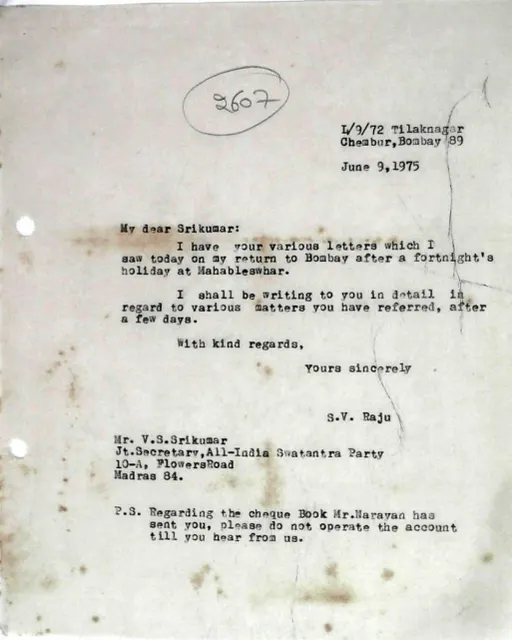 2607

L/9/72 Tilaknagar
Chembur,Bombay 89

June 9,1975

My dear Srikumar:

I have your various letters which I saw today on my return to Bombay after a fortnight's holiday at Mahableswhar.

I shall be writing to you in detail in regard to various matters you have referred, after a few days.

With kind regards,

Yours sincerely

S.V. Raju

Mr. V.S.Srikumar
Jt.Secretary,All-India Swatantra Party
10-A, FlowersRoad
Madras 84.

P.S. Regarding the cheque Book Mr.Narayan has sent you, please do not operate the account till you hear from us.